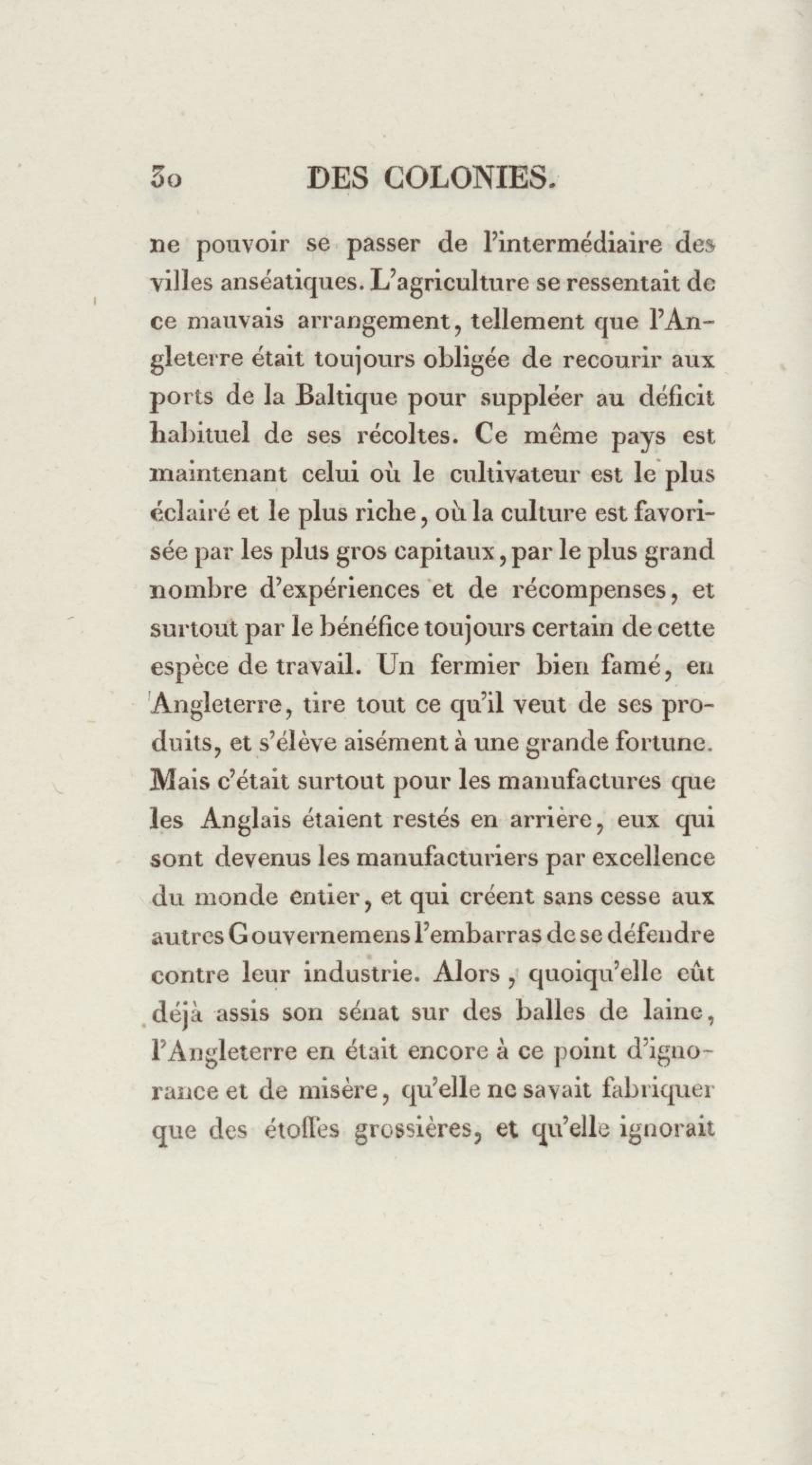 30 DES COLONIES.

ne pouvoir se passer de l'intermédiaire des villes anséatiques. L'agriculture se ressentait de ce mauvais arrangement, tellement que l'Angleterre était toujours obligée de recourir aux ports de la Baltique pour suppléer au déficit habituel de ses récoltes. Ce même pays est maintenant celui où le cultivateur est le plus éclairé et le plus riche, où la culture est favorisée par les plus gros capitaux, par le plus grand nombre d'expériences et de récompenses, et surtout par le bénéfice toujours certain de cette espèce de travail. Un fermier bien famé, en Angleterre, tire tout ce qu'il veut de ses produits, et s'élève aisément à une grande fortune. Mais c'était surtout pour les manufactures que les Anglais étaient restés en arrière, eux qui sont devenus les manufacturiers par excellence du monde entier, et qui créent sans cesse aux autres Gouvernemens l'embarras de se défendre contre leur industrie. Alors, quoiqu'elle eût déjà assis son sénat sur des balles de laine, l'Angleterre en était encore à ce point d'ignorance et de misère, qu'elle ne savait fabriquer que des étoffes grossières, et qu'elle ignorait